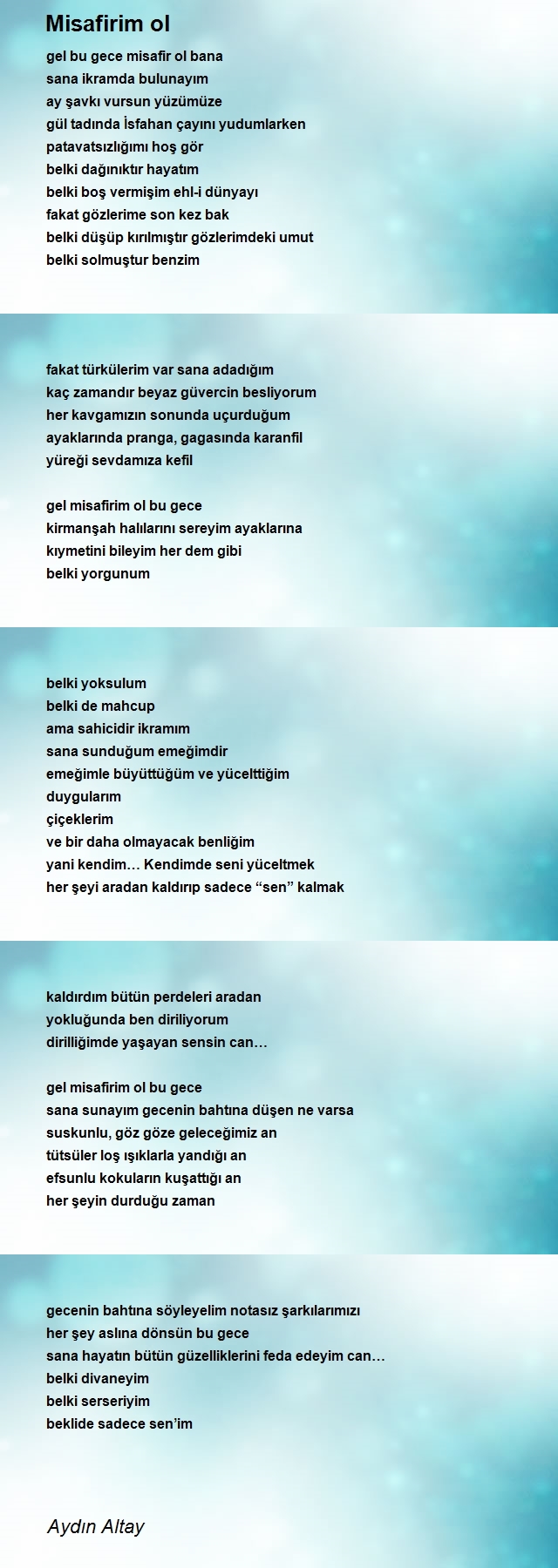 Misafirim ol

gel bu gece misafir ol bana
sana ikramda bulunayım
ay şavkı vursun yüzümüze
gül tadında İsfahan çayını yudumlarken
patavatsızlığımı hoş gör
belki dağınıktır hayatım
belki boş vermişim ehl-i dünyayı
fakat gözlerime son kez bak
belki düşüp kırılmıştır gözlerimdeki umut
belki solmuştur benzim

fakat türkülerim var sana adadığım
kaç zamandır beyaz güvercin besliyorum
her kavgamızın sonunda uçurduğum
ayaklarında pranga, gagasında karanfil
yüreği sevdamıza kefil

gel misafirim ol bu gece
kirmanşah halılarını sereyim ayaklarına
kıymetini bileyim her dem gibi
belki yorgunum

belki yoksulum
belki de mahcup
ama sahicidir ikramım
sana sunduğum emeğimdir
emeğimle büyüttüğüm ve yücelttiğim
duygularım
çiçeklerim
ve bir daha olmayacak benliğim
yani kendim… Kendimde seni yüceltmek
her şeyi aradan kaldırıp sadece “sen” kalmak

kaldırdım bütün perdeleri aradan
yokluğunda ben diriliyorum
dirilliğimde yaşayan sensin can…

gel misafirim ol bu gece
sana sunayım gecenin bahtına düşen ne varsa
suskunlu, göz göze geleceğimiz an
tütsüler loş ışıklarla yandığı an
efsunlu kokuların kuşattığı an
her şeyin durduğu zaman

gecenin bahtına söyleyelim notasız şarkılarımızı
her şey aslına dönsün bu gece
sana hayatın bütün güzelliklerini feda edeyim can…
belki divaneyim
belki serseriyim
beklide sadece sen’im

Aydın Altay